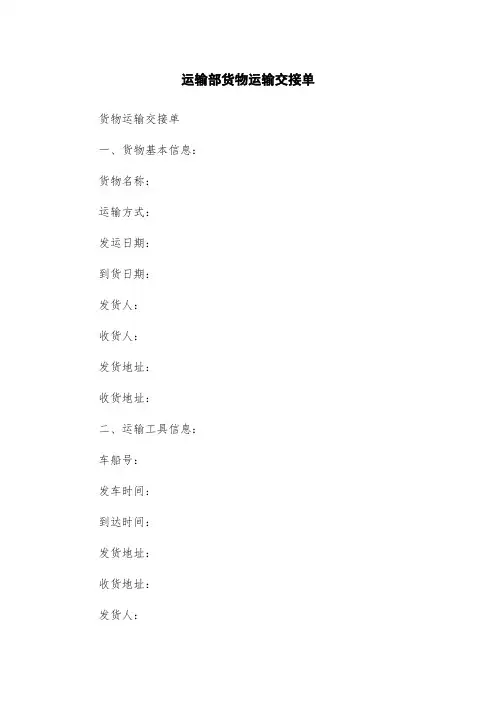 运输部货物运输交接单

货物运输交接单

一、货物基本信息：

货物名称：

运输方式：

发运日期：

到货日期：

发货人：

收货人：

发货地址：

收货地址：

二、运输工具信息：

车船号：

发车时间：

到达时间：

发货地址：

收货地址：

发货人：